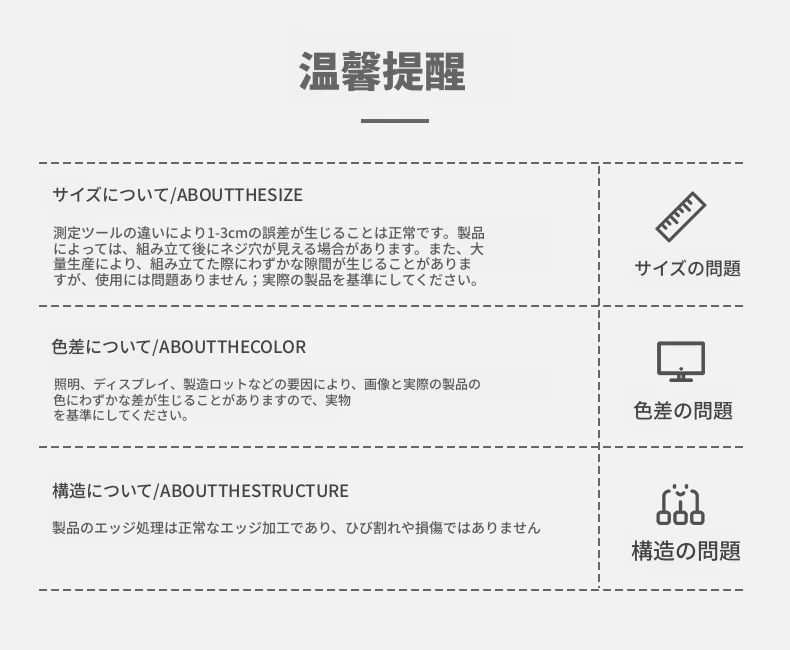 温馨提醒

サイズについて/ABOUTTHESIZE

測定ツールの違いにより1-3cmの誤差が生じることは正常です。製品によっては、組み立て後にネジ穴が見える場合があります。また、大量生産により、組み立てた際にわずかな隙間が生じることがありますが、使用には問題ありません；実際の製品を基準にしてください。

サイズの問題

色差について/ABOUTTHECOLOR

照明、ディスプレイ、製造ロットなどの要因により、画像と実際の製品の色にわずかな差が生じることがありますので、実物を基準にしてください。

色差の問題

構造について/ABOUTTHESTRUCTURE

製品のエッジ処理は正常なエッジ加工であり、ひび割れや損傷ではありません

構造の問題